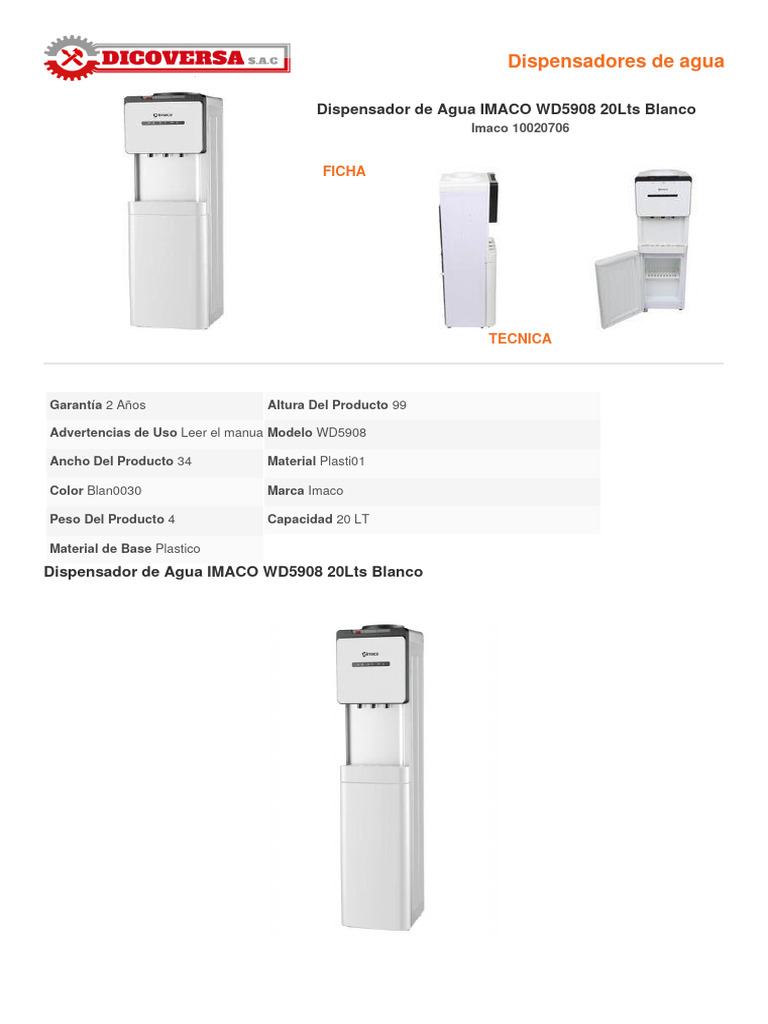 DICOVERSA S.A.C

Dispensadores de agua

Dispensador de Agua IMACO WD5908 20Lts Blanco
Imaco 10020706

FICHA

TECNICA

| | |
|---|---|
| **Garantía** 2 Años | **Altura Del Producto** 99 |
| **Advertencias de Uso** Leer el manua | **Modelo** WD5908 |
| **Ancho Del Producto** 34 | **Material** Plasti01 |
| **Color** Blan0030 | **Marca** Imaco |
| **Peso Del Producto** 4 | **Capacidad** 20 LT |
| **Material de Base** Plastico | |

Dispensador de Agua IMACO WD5908 20Lts Blanco